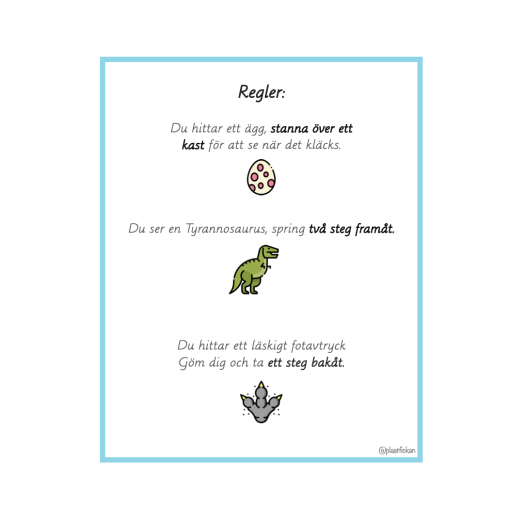 Regler:

Du hittar ett ägg, stanna över ett kast för att se när det kläcks.

Du ser en Tyrannosaurus, spring två steg framåt.

Du hittar ett läskigt fotavtryck
Göm dig och ta ett steg bakåt.

@plastfickan